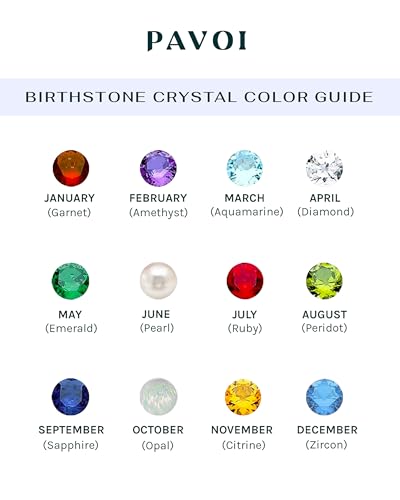 PAVOI

BIRTHSTONE CRYSTAL COLOR GUIDE

JANUARY
(Garnet)

FEBRUARY
(Amethyst)

MARCH
(Aquamarine)

APRIL
(Diamond)

MAY
(Emerald)

JUNE
(Pearl)

JULY
(Ruby)

AUGUST
(Peridot)

SEPTEMBER
(Sapphire)

OCTOBER
(Opal)

NOVEMBER
(Citrine)

DECEMBER
(Zircon)